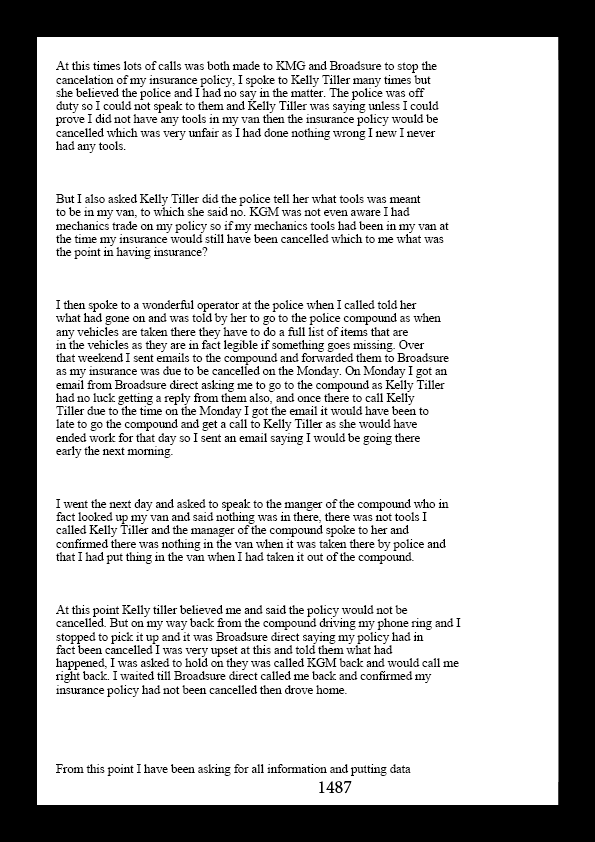 At this times lots of calls was both made to KMG and Broadsure to stop the cancelation of my insurance policy, I spoke to Kelly Tiller many times but she believed the police and I had no say in the matter. The police was off duty so I could not speak to them and Kelly Tiller was saying unless I could prove I did not have any tools in my van then the insurance policy would be cancelled which was very unfair as I had done nothing wrong I new I never had any tools.

But I also asked Kelly Tiller did the police tell her what tools was meant to be in my van, to which she said no. KGM was not even aware I had mechanics trade on my policy so if my mechanics tools had been in my van at the time my insurance would still have been cancelled which to me what was the point in having insurance?

I then spoke to a wonderful operator at the police when I called told her what had gone on and was told by her to go to the police compound as when any vehicles are taken there they have to do a full list of items that are in the vehicles as they are in fact legible if something goes missing. Over that weekend I sent emails to the compound and forwarded them to Broadsure as my insurance was due to be cancelled on the Monday. On Monday I got an email from Broadsure direct asking me to go to the compound as Kelly Tiller had no luck getting a reply from them also, and once there to call Kelly Tiller due to the time on the Monday I got the email it would have been to late to go the compound and get a call to Kelly Tiller as she would have ended work for that day so I sent an email saying I would be going there early the next morning.

I went the next day and asked to speak to the manger of the compound who in fact looked up my van and said nothing was in there, there was not tools I called Kelly Tiller and the manager of the compound spoke to her and confirmed there was nothing in the van when it was taken there by police and that I had put thing in the van when I had taken it out of the compound.

At this point Kelly tiller believed me and said the policy would not be cancelled. But on my way back from the compound driving my phone ring and I stopped to pick it up and it was Broadsure direct saying my policy had in fact been cancelled I was very upset at this and told them what had happened, I was asked to hold on they was called KGM back and would call me right back. I waited till Broadsure direct called me back and confirmed my insurance policy had not been cancelled then drove home.

From this point I have been asking for all information and putting data

1487